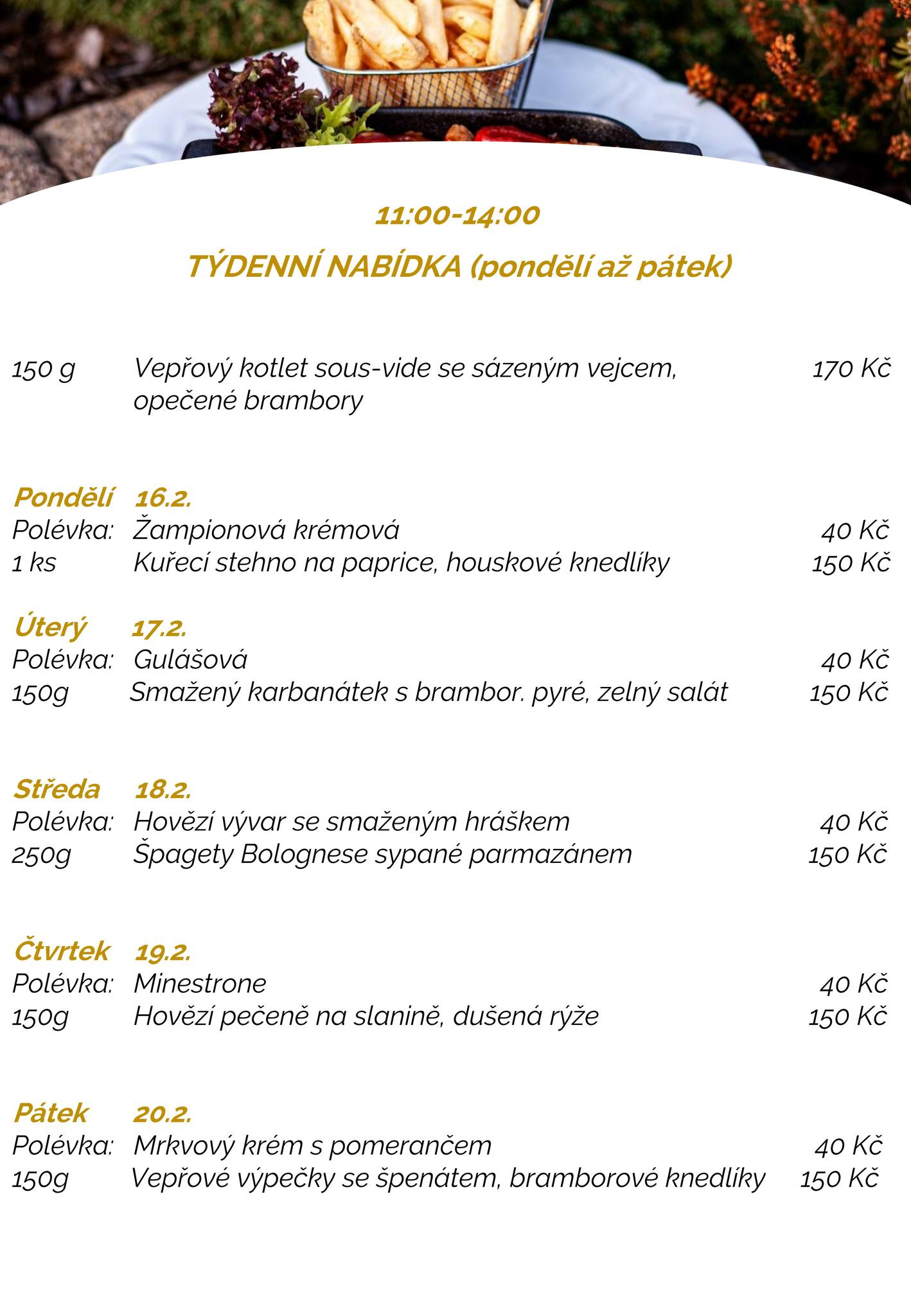 11:00-14:00

TÝDENNÍ NABÍDKA (pondělí až pátek)

150 g Vepřový kotlet sous-vide se sázeným vejcem, opečené brambory 170 Kč

Pondělí 16.2.
Polévka: Žampionová krémová 40 Kč
1 ks Kuřecí stehno na paprice, houskové knedlíky 150 Kč

Úterý 17.2.
Polévka: Gulášová 40 Kč
150g Smažený karbanátek s brambor. pyré, zelný salát 150 Kč

Středa 18.2.
Polévka: Hovězí vývar se smaženým hráškem 40 Kč
250g Špagety Bolognese sypané parmazánem 150 Kč

Čtvrtek 19.2.
Polévka: Minestrone 40 Kč
150g Hovězí pečeně na slanině, dušená rýže 150 Kč

Pátek 20.2.
Polévka: Mrkvový krém s pomerančem 40 Kč
150g Vepřové výpečky se špenátem, bramborové knedlíky 150 Kč